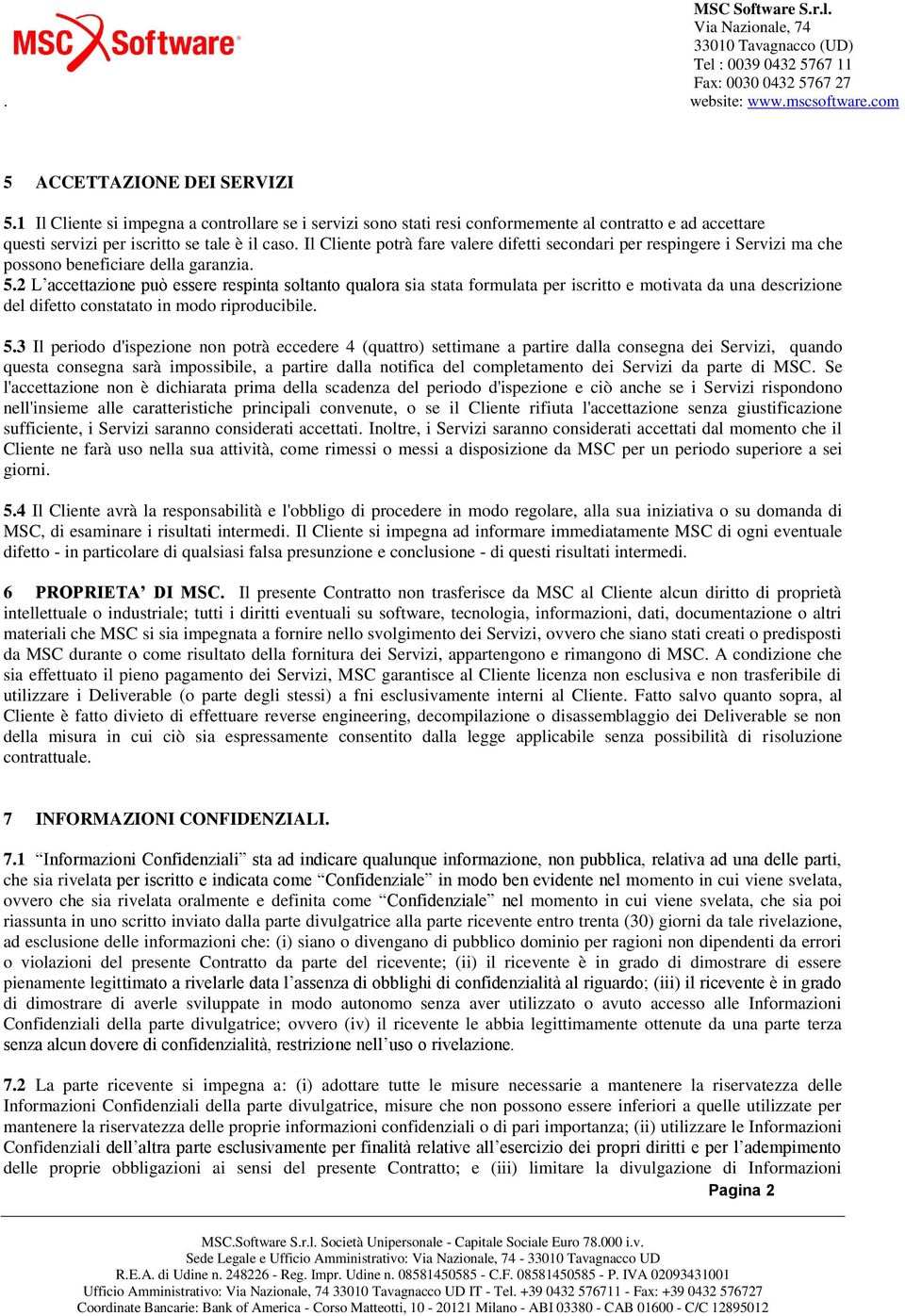 MSC Software

MSC Software S.r.l.
Via Nazionale, 74
33010 Tavagnacco (UD)
Tel : 0039 0432 5767 11
Fax: 0030 0432 5767 27
website: www.mscsoftware.com

.

5 ACCETTAZIONE DEI SERVIZI

5.1 Il Cliente si impegna a controllare se i servizi sono stati resi conformemente al contratto e ad accettare questi servizi per iscritto se tale è il caso. Il Cliente potrà fare valere difetti secondari per respingere i Servizi ma che possono beneficiare della garanzia.
5.2 L'accettazione può essere respinta soltanto qualora sia stata formulata per iscritto e motivata da una descrizione del difetto constatato in modo riproducibile.

5.3 Il periodo d'ispezione non potrà eccedere 4 (quattro) settimane a partire dalla consegna dei Servizi, quando questa consegna sarà impossibile, a partire dalla notifica del completamento dei Servizi da parte di MSC. Se l'accettazione non è dichiarata prima della scadenza del periodo d'ispezione e ciò anche se i Servizi rispondono nell'insieme alle caratteristiche principali convenute, o se il Cliente rifiuta l'accettazione senza giustificazione sufficiente, i Servizi saranno considerati accettati. Inoltre, i Servizi saranno considerati accettati dal momento che il Cliente ne farà uso nella sua attività, come rimessi o messi a disposizione da MSC per un periodo superiore a sei giorni.

5.4 Il Cliente avrà la responsabilità e l'obbligo di procedere in modo regolare, alla sua iniziativa o su domanda di MSC, di esaminare i risultati intermedi. Il Cliente si impegna ad informare immediatamente MSC di ogni eventuale difetto - in particolare di qualsiasi falsa presunzione e conclusione - di questi risultati intermedi.

6 PROPRIETA' DI MSC. Il presente Contratto non trasferisce da MSC al Cliente alcun diritto di proprietà intellettuale o industriale; tutti i diritti eventuali su software, tecnologia, informazioni, dati, documentazione o altri materiali che MSC si sia impegnata a fornire nello svolgimento dei Servizi, ovvero che siano stati creati o predisposti da MSC durante o come risultato della fornitura dei Servizi, appartengono e rimangono di MSC. A condizione che sia effettuato il pieno pagamento dei Servizi, MSC garantisce al Cliente licenza non esclusiva e non trasferibile di utilizzare i Deliverable (o parte degli stessi) a fni esclusivamente interni al Cliente. Fatto salvo quanto sopra, al Cliente è fatto divieto di effettuare reverse engineering, decompilazione o disassemblaggio dei Deliverable se non della misura in cui ciò sia espressamente consentito dalla legge applicabile senza possibilità di risoluzione contrattuale.

7 INFORMAZIONI CONFIDENZIALI.

7.1 "Informazioni Confidenziali" sta ad indicare qualunque informazione, non pubblica, relativa ad una delle parti, che sia rivelata per iscritto e indicata come "Confidenziale" in modo ben evidente nel momento in cui viene svelata, ovvero che sia rivelata oralmente e definita come "Confidenziale" nel momento in cui viene svelata, che sia poi riassunta in uno scritto inviato dalla parte divulgatrice alla parte ricevente entro trenta (30) giorni da tale rivelazione, ad esclusione delle informazioni che: (i) siano o divengano di pubblico dominio per ragioni non dipendenti da errori o violazioni del presente Contratto da parte del ricevente; (ii) il ricevente è in grado di dimostrare di essere pienamente legittimato a rivelarle data l'assenza di obblighi di confidenzialità al riguardo; (iii) il ricevente è in grado di dimostrare di averle sviluppate in modo autonomo senza aver utilizzato o avuto accesso alle Informazioni Confidenziali della parte divulgatrice; ovvero (iv) il ricevente le abbia legittimamente ottenute da una parte terza senza alcun dovere di confidenzialità, restrizione nell'uso o rivelazione.

7.2 La parte ricevente si impegna a: (i) adottare tutte le misure necessarie a mantenere la riservatezza delle Informazioni Confidenziali della parte divulgatrice, misure che non possono essere inferiori a quelle utilizzate per mantenere la riservatezza delle proprie informazioni confidenziali o di pari importanza; (ii) utilizzare le Informazioni Confidenziali dell'altra parte esclusivamente per finalità relative all'esercizio dei propri diritti e per l'adempimento delle proprie obbligazioni ai sensi del presente Contratto; e (iii) limitare la divulgazione di Informazioni

Pagina 2

MSC.Software S.r.l. Società Unipersonale - Capitale Sociale Euro 78.000 i.v.
Sede Legale e Ufficio Amministrativo: Via Nazionale, 74 - 33010 Tavagnacco UD
R.E.A. di Udine n. 248226 - Reg. Impr. Udine n. 08581450585 - C.F. 08581450585 - P. IVA 02093431001
Ufficio Amministrativo: Via Nazionale, 74 33010 Tavagnacco UD IT - Tel. +39 0432 576711 - Fax: +39 0432 576727
Coordinate Bancarie: Bank of America - Corso Matteotti, 10 - 20121 Milano - ABI 03380 - CAB 01600 - C/C 12895012